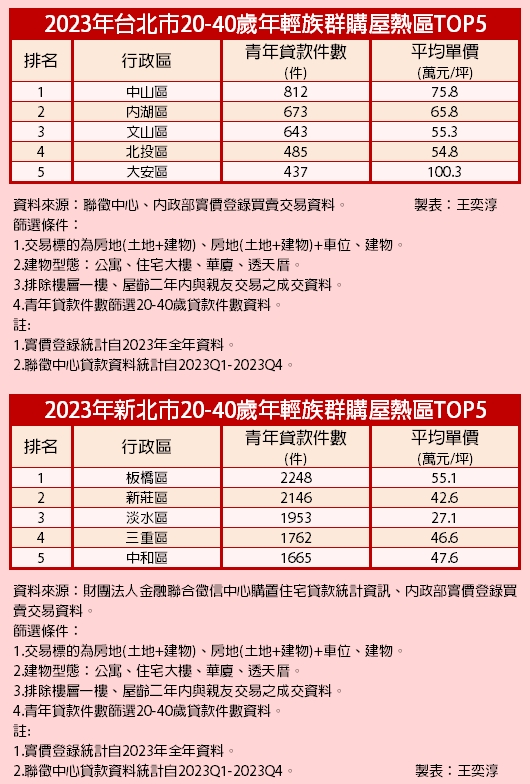 2023年台北市20-40歲年輕族群購屋熱區TOP5

| 排名 | 行政區 | 青年貸款件數 (件) | 平均單價 (萬元/坪) |
|---|---|---|---|
| 1 | 中山區 | 812 | 75.8 |
| 2 | 內湖區 | 673 | 65.8 |
| 3 | 文山區 | 643 | 55.3 |
| 4 | 北投區 | 485 | 54.8 |
| 5 | 大安區 | 437 | 100.3 |

資料來源：聯徵中心、內政部實價登錄買賣交易資料。 製表：王奕淳
篩選條件：
1.交易標的為房地(土地+建物)、房地(土地+建物)+車位、建物。
2.建物型態：公寓、住宅大樓、華廈、透天厝。
3.排除樓層一樓、屋齡二年內與親友交易之成交資料。
4.青年貸款件數篩選20-40歲貸款件數資料。
註：
1.實價登錄統計自2023年全年資料。
2.聯徵中心貸款資料統計自2023Q1-2023Q4。

2023年新北市20-40歲年輕族群購屋熱區TOP5

| 排名 | 行政區 | 青年貸款件數 (件) | 平均單價 (萬元/坪) |
|---|---|---|---|
| 1 | 板橋區 | 2248 | 55.1 |
| 2 | 新莊區 | 2146 | 42.6 |
| 3 | 淡水區 | 1953 | 27.1 |
| 4 | 三重區 | 1762 | 46.6 |
| 5 | 中和區 | 1665 | 47.6 |

資料來源：財團法人金融聯合徵信中心購置住宅貸款統計資訊、內政部實價登錄買賣交易資料。
篩選條件：
1.交易標的為房地(土地+建物)、房地(土地+建物)+車位、建物。
2.建物型態：公寓、住宅大樓、華廈、透天厝。
3.排除樓層一樓、屋齡二年內與親友交易之成交資料。
4.青年貸款件數篩選20-40歲貸款件數資料。
註：
1.實價登錄統計自2023年全年資料。
2.聯徵中心貸款資料統計自2023Q1-2023Q4。 製表：王奕淳